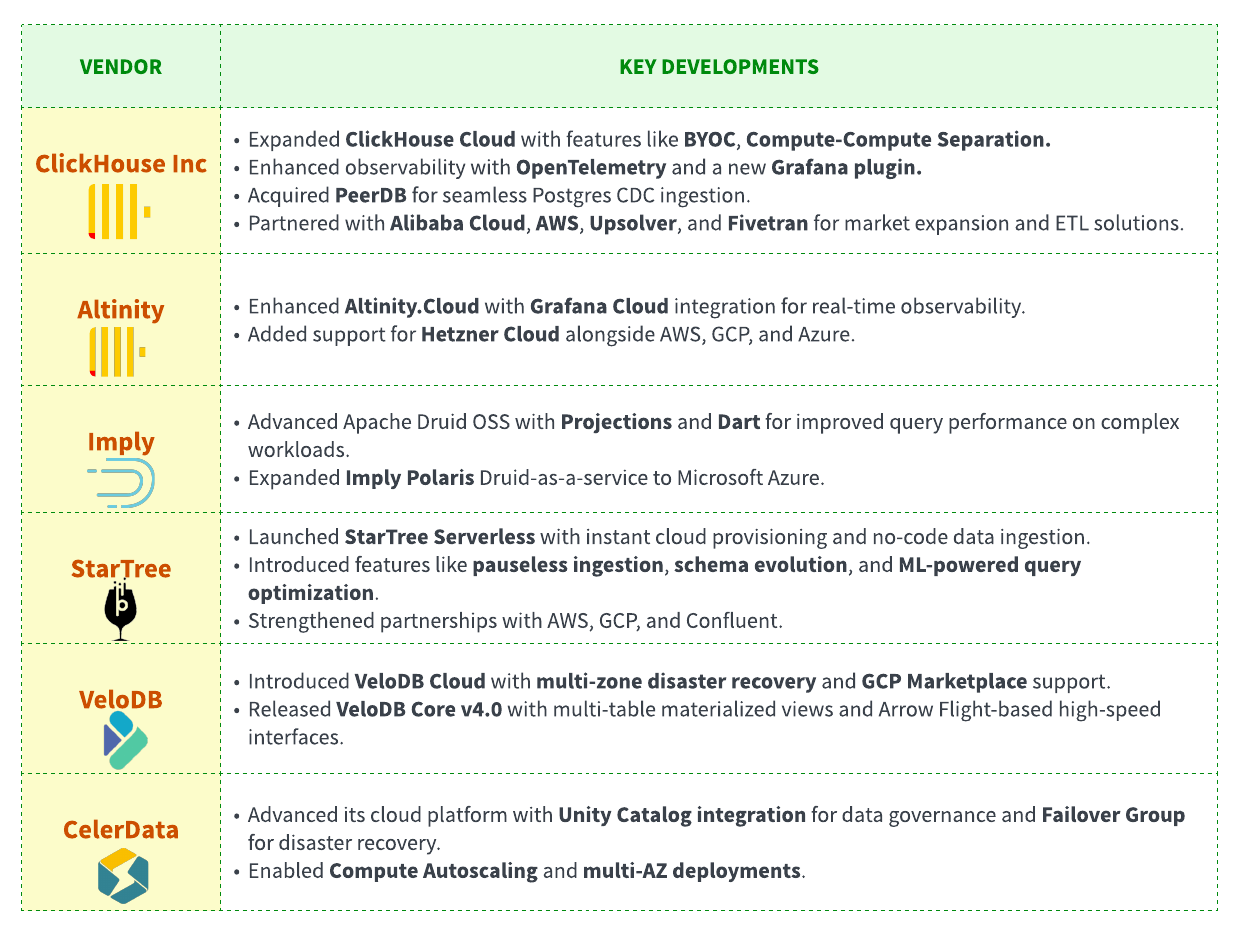 | VENDOR | KEY DEVELOPMENTS |
|---|---|
| ClickHouse Inc | • Expanded ClickHouse Cloud with features like BYOC, Compute-Compute Separation. • Enhanced observability with OpenTelemetry and a new Grafana plugin. • Acquired PeerDB for seamless Postgres CDC ingestion. • Partnered with Alibaba Cloud, AWS, Upsolver, and Fivetran for market expansion and ETL solutions. |
| Altinity | • Enhanced Altinity.Cloud with Grafana Cloud integration for real-time observability. • Added support for Hetzner Cloud alongside AWS, GCP, and Azure. |
| Imply | • Advanced Apache Druid OSS with Projections and Dart for improved query performance on complex workloads. • Expanded Imply Polaris Druid-as-a-service to Microsoft Azure. |
| StarTree | • Launched StarTree Serverless with instant cloud provisioning and no-code data ingestion. • Introduced features like pauseless ingestion, schema evolution, and ML-powered query optimization. • Strengthened partnerships with AWS, GCP, and Confluent. |
| VeloDB | • Introduced VeloDB Cloud with multi-zone disaster recovery and GCP Marketplace support. • Released VeloDB Core v4.0 with multi-table materialized views and Arrow Flight-based high-speed interfaces. |
| CelerData | • Advanced its cloud platform with Unity Catalog integration for data governance and Failover Group for disaster recovery. • Enabled Compute Autoscaling and multi-AZ deployments. |